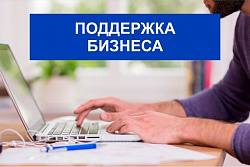 ПОДДЕРЖКА БИЗНЕСА